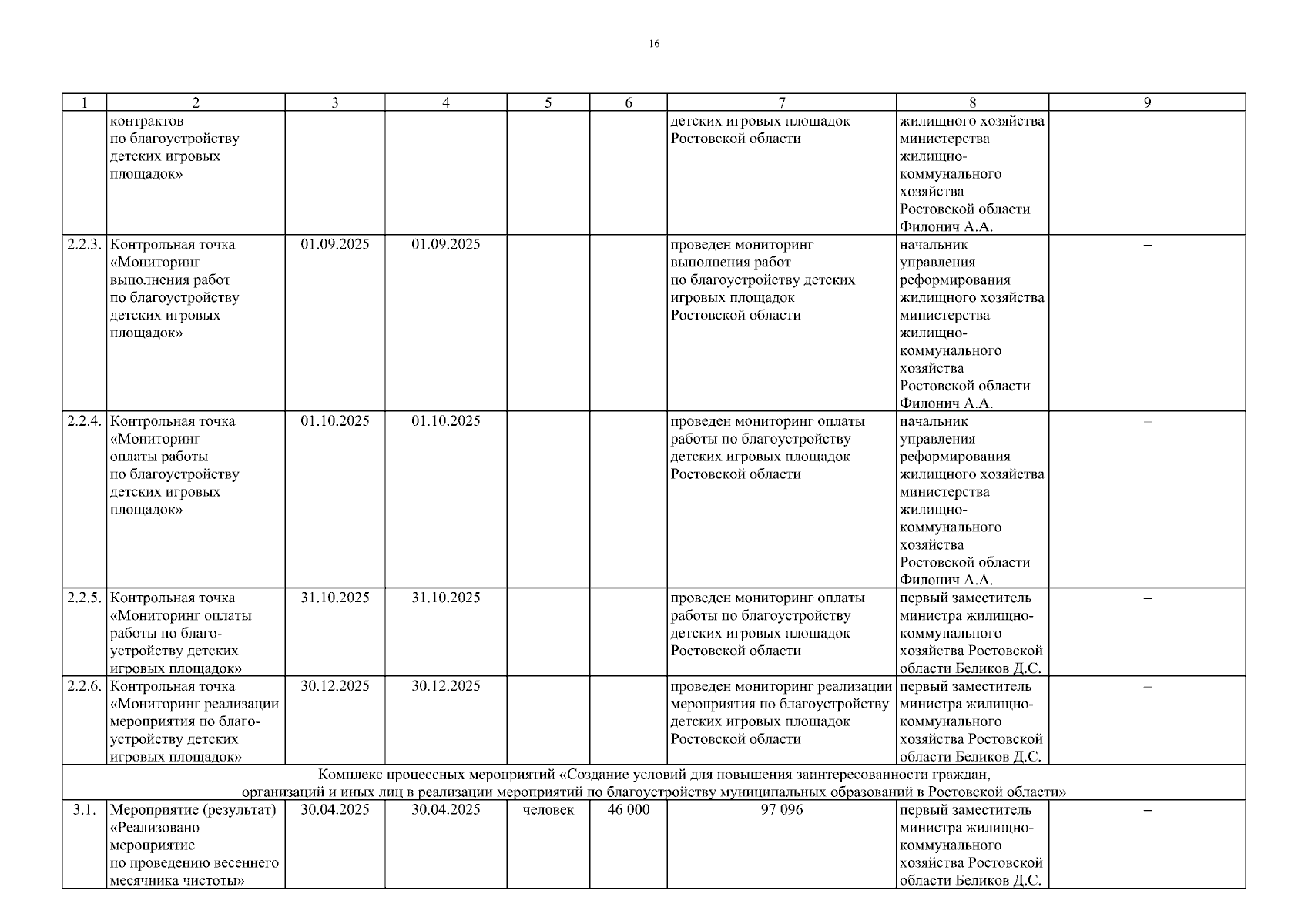 16

| 1 | 2 | 3 | 4 | 5 | 6 | 7 | 8 | 9 |
|---|---|---|---|---|---|---|---|---|
| | контрактов по благоустройству детских игровых площадок» | | | | | детских игровых площадок Ростовской области | жилищного хозяйства министерства жилищно-коммунального хозяйства Ростовской области Филонич А.А. | |
| 2.2.3. | Контрольная точка «Мониторинг выполнения работ по благоустройству детских игровых площадок» | 01.09.2025 | 01.09.2025 | | | проведен мониторинг выполнения работ по благоустройству детских игровых площадок Ростовской области | начальник управления реформирования жилищного хозяйства министерства жилищно-коммунального хозяйства Ростовской области Филонич А.А. | – |
| 2.2.4. | Контрольная точка «Мониторинг оплаты работы по благоустройству детских игровых площадок» | 01.10.2025 | 01.10.2025 | | | проведен мониторинг оплаты работы по благоустройству детских игровых площадок Ростовской области | начальник управления реформирования жилищного хозяйства министерства жилищно-коммунального хозяйства Ростовской области Филонич А.А. | – |
| 2.2.5. | Контрольная точка «Мониторинг оплаты работы по благоустройству детских игровых площадок» | 31.10.2025 | 31.10.2025 | | | проведен мониторинг оплаты работы по благоустройству детских игровых площадок Ростовской области | первый заместитель министра жилищно-коммунального хозяйства Ростовской области Беликов Д.С. | – |
| 2.2.6. | Контрольная точка «Мониторинг реализации мероприятия по благоустройству детских игровых площадок» | 30.12.2025 | 30.12.2025 | | | проведен мониторинг реализации мероприятия по благоустройству детских игровых площадок Ростовской области | первый заместитель министра жилищно-коммунального хозяйства Ростовской области Беликов Д.С. | – |
| Комплекс процессных мероприятий «Создание условий для повышения заинтересованности граждан, организаций и иных лиц в реализации мероприятий по благоустройству муниципальных образований в Ростовской области» | | | | | | | | |
| 3.1. | Мероприятие (результат) «Реализовано мероприятие по проведению весеннего месячника чистоты» | 30.04.2025 | 30.04.2025 | человек | 46 000 | 97 096 | первый заместитель министра жилищно-коммунального хозяйства Ростовской области Беликов Д.С. | – |